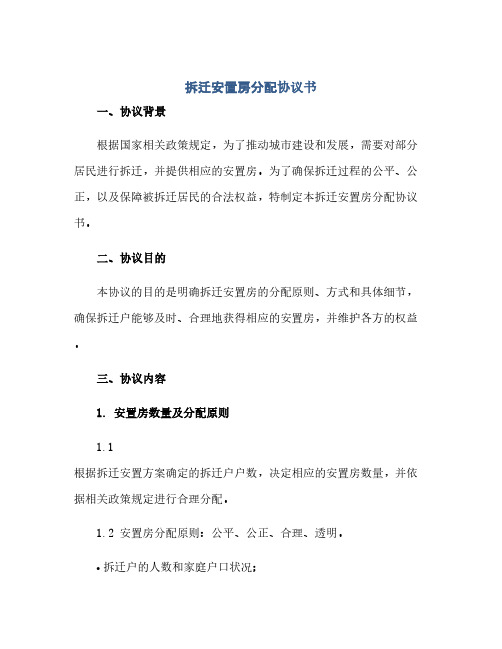 拆迁安置房分配协议书

一、协议背景

根据国家相关政策规定，为了推动城市建设和发展，需要对部分居民进行拆迁，并提供相应的安置房。为了确保拆迁过程的公平、公正，以及保障被拆迁居民的合法权益，特制定本拆迁安置房分配协议书。

二、协议目的

本协议的目的是明确拆迁安置房的分配原则、方式和具体细节，确保拆迁户能够及时、合理地获得相应的安置房，并维护各方的权益。

三、协议内容

1. 安置房数量及分配原则

1.1
根据拆迁安置方案确定的拆迁户户数，决定相应的安置房数量，并依据相关政策规定进行合理分配。

1.2 安置房分配原则：公平、公正、合理、透明。

• 拆迁户的人数和家庭户口状况；